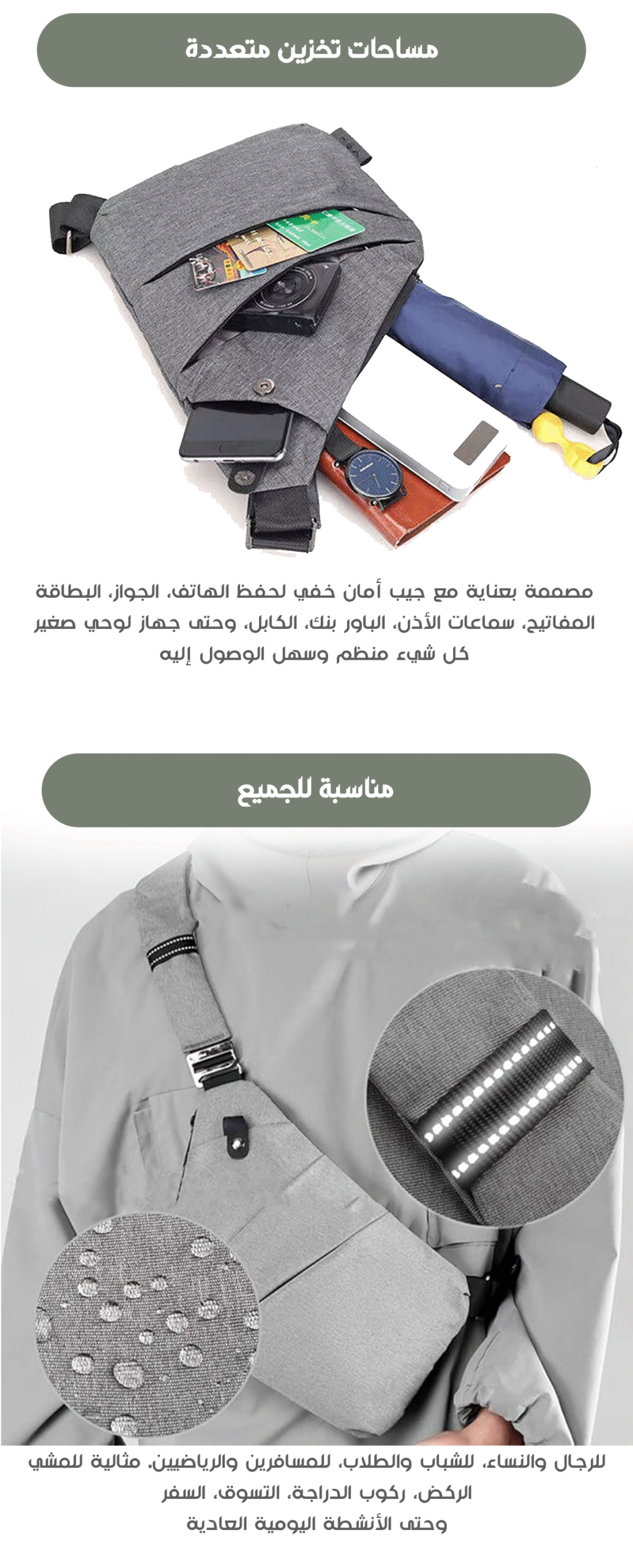 مساحات تخزين متعددة

مصممة بعناية مع جيب أمان خفي لحفظ الهاتف، الجواز، البطاقة
المفاتيح، سماعات الأذن، الباور بنك، الكابل، وحتى جهاز لوحي صغير
كل شيء منظم وسهل الوصول إليه

مناسبة للجميع

للرجال والنساء، للشباب والطلاب، للمسافرين والرياضيين، مثالية للمشي
الركض، ركوب الدراجة، التسوق، السفر
وحتى الأنشطة اليومية العادية